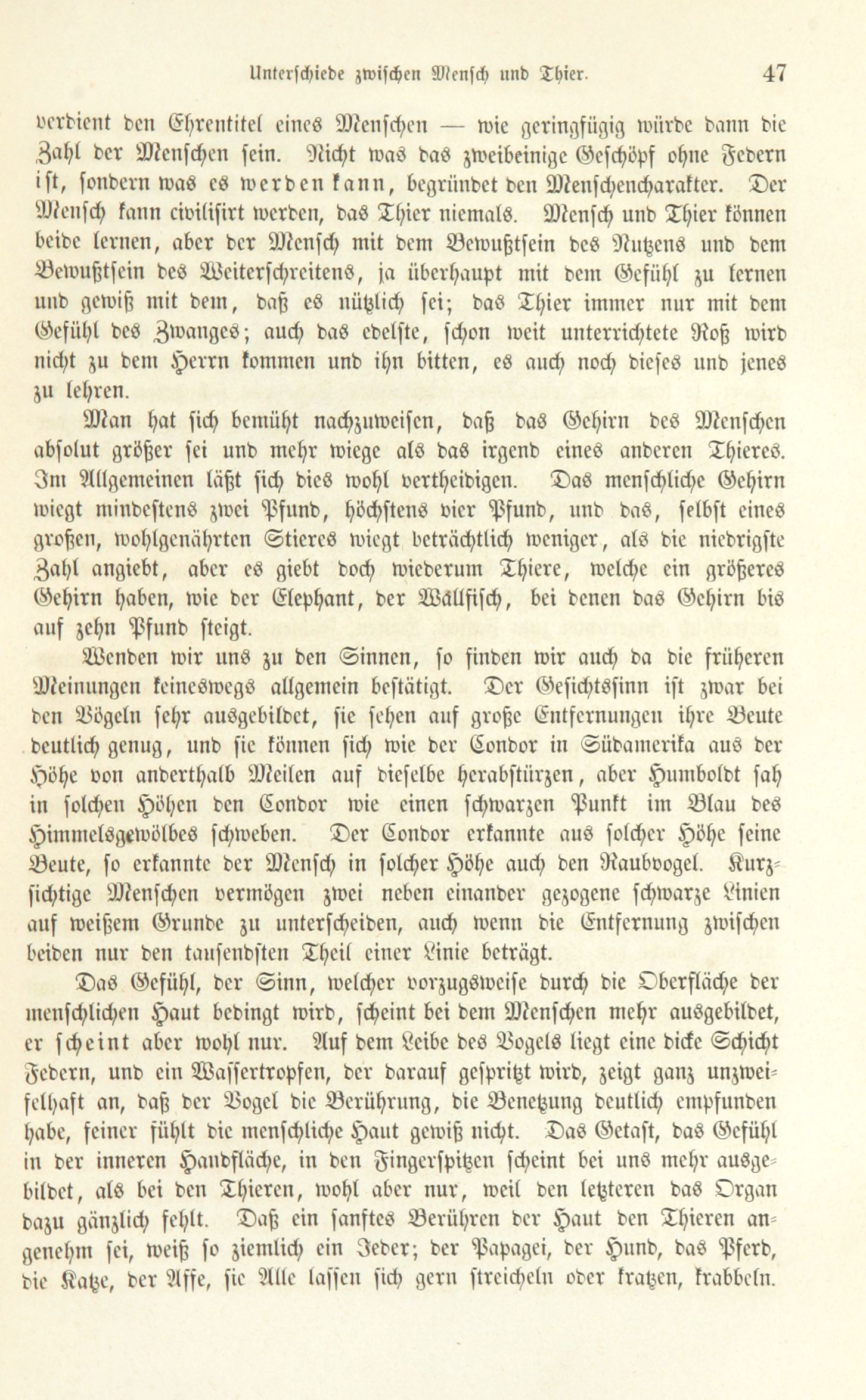 Unterschiede zwischen Mensch und Thier. 47

verdient den Ehrentitel eines Menschen — wie geringfügig würde dann die Zahl der Menschen sein. Nicht was das zweibeinige Geschöpf ohne Federn ist, sondern was es werden kann, begründet den Menschencharakter. Der Mensch kann civilisirt werden, das Thier niemals. Mensch und Thier können beide lernen, aber der Mensch mit dem Bewußtsein des Nutzens und dem Bewußtsein des Weiterschreitens, ja überhaupt mit dem Gefühl zu lernen und gewiß mit dem, daß es nützlich sei; das Thier immer nur mit dem Gefühl des Zwanges; auch das edelste, schon weit unterrichtete Roß wird nicht zu dem Herrn kommen und ihn bitten, es auch noch dieses und jenes zu lehren.

Man hat sich bemüht nachzuweisen, daß das Gehirn des Menschen absolut größer sei und mehr wiege als das irgend eines anderen Thieres. Im Allgemeinen läßt sich dies wohl vertheidigen. Das menschliche Gehirn wiegt mindestens zwei Pfund, höchstens vier Pfund, und das, selbst eines großen, wohlgenährten Stieres wiegt beträchtlich weniger, als die niedrigste Zahl angiebt, aber es giebt doch wiederum Thiere, welche ein größeres Gehirn haben, wie der Elephant, der Wallfisch, bei denen das Gehirn bis auf zehn Pfund steigt.

Wenden wir uns zu den Sinnen, so finden wir auch da die früheren Meinungen keineswegs allgemein bestätigt. Der Gesichtssinn ist zwar bei den Vögeln sehr ausgebildet, sie sehen auf große Entfernungen ihre Beute deutlich genug, und sie können sich wie der Condor in Südamerika aus der Höhe von anderthalb Meilen auf dieselbe herabstürzen, aber Humboldt sah in solchen Höhen den Condor wie einen schwarzen Punkt im Blau des Himmelsgewölbes schweben. Der Condor erkannte aus solcher Höhe seine Beute, so erkannte der Mensch in solcher Höhe auch den Raubvogel. Kurzsichtige Menschen vermögen zwei neben einander gezogene schwarze Linien auf weißem Grunde zu unterscheiden, auch wenn die Entfernung zwischen beiden nur den tausendsten Theil einer Linie beträgt.

Das Gefühl, der Sinn, welcher vorzugsweise durch die Oberfläche der menschlichen Haut bedingt wird, scheint bei dem Menschen mehr ausgebildet, er scheint aber wohl nur. Auf dem Leibe des Vogels liegt eine dicke Schicht Federn, und ein Wassertropfen, der darauf gespritzt wird, zeigt ganz unzweifelhaft an, daß der Vogel die Berührung, die Benetzung deutlich empfunden habe, feiner fühlt die menschliche Haut gewiß nicht. Das Getast, das Gefühl in der inneren Handfläche, in den Fingerspitzen scheint bei uns mehr ausgebildet, als bei den Thieren, wohl aber nur, weil den letzteren das Organ dazu gänzlich fehlt. Daß ein sanftes Berühren der Haut den Thieren angenehm sei, weiß so ziemlich ein Jeder; der Papagei, der Hund, das Pferd, die Katze, der Affe, sie Alle lassen sich gern streicheln oder kratzen, krabbeln.